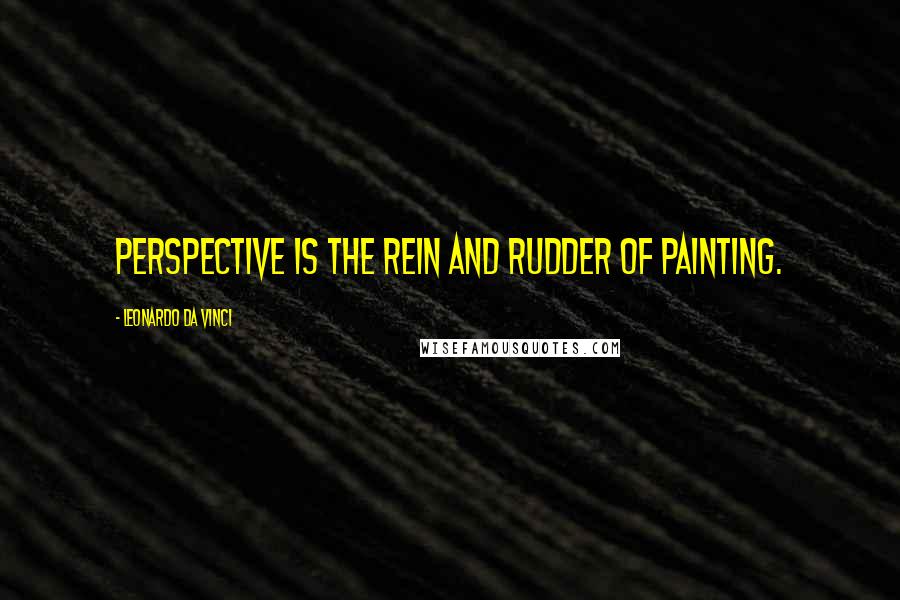 PERSPECTIVE IS THE REIN AND RUDDER OF PAINTING.

- LEONARDO DA VINCI

WISEFAMOUSQUOTES.COM